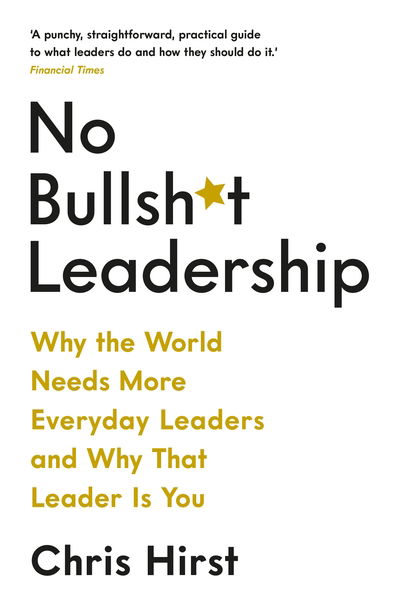 'A punchy, straightforward, practical guide to what leaders do and how they should do it.'
Financial Times

No
Bullsh★t
Leadership

Why the World Needs More Everyday Leaders and Why That Leader Is You

Chris Hirst